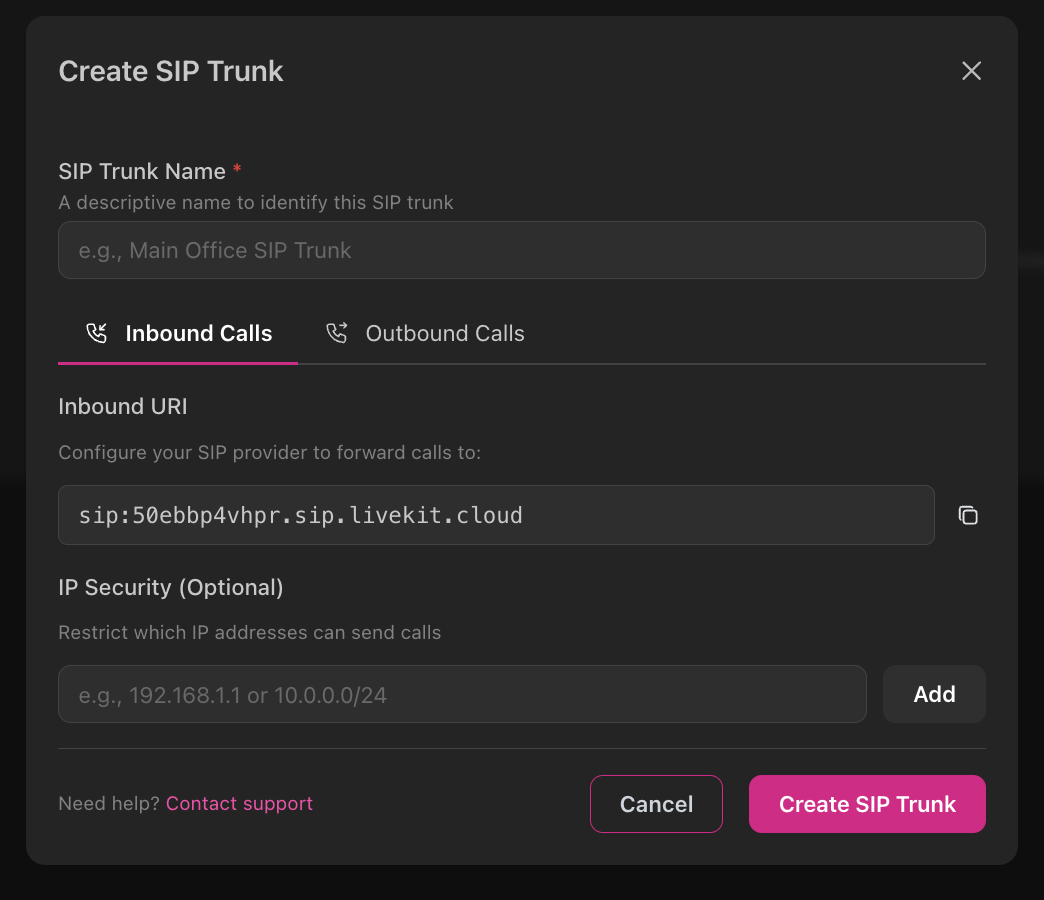 Create SIP Trunk

SIP Trunk Name *
A descriptive name to identify this SIP trunk

e.g., Main Office SIP Trunk

Inbound Calls Outbound Calls

Inbound URI

Configure your SIP provider to forward calls to:

sip:50ebbp4vhpr.sip.livekit.cloud

IP Security (Optional)

Restrict which IP addresses can send calls

e.g., 192.168.1.1 or 10.0.0.0/24

Add

Need help? Contact support

Cancel

Create SIP Trunk